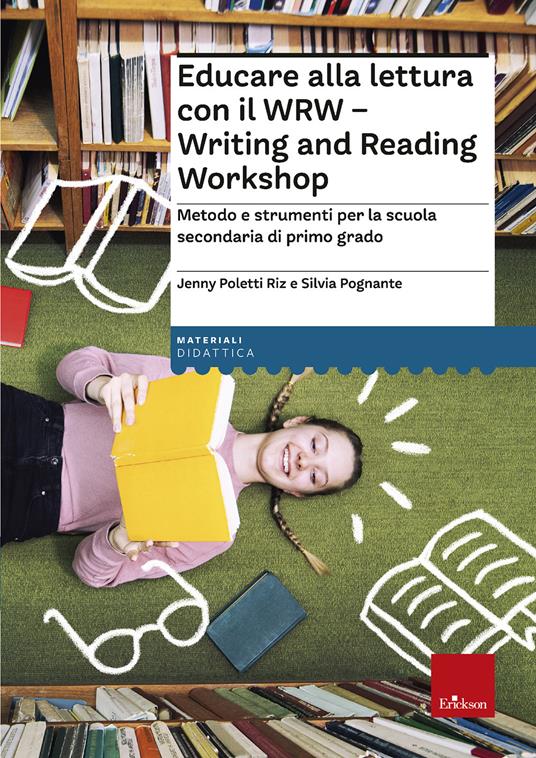 Educare alla lettura con il WRW – Writing and Reading Workshop

Metodo e strumenti per la scuola secondaria di primo grado

Jenny Poletti Riz e Silvia Pognante

MATERIALI
DIDATTICA

Erickson